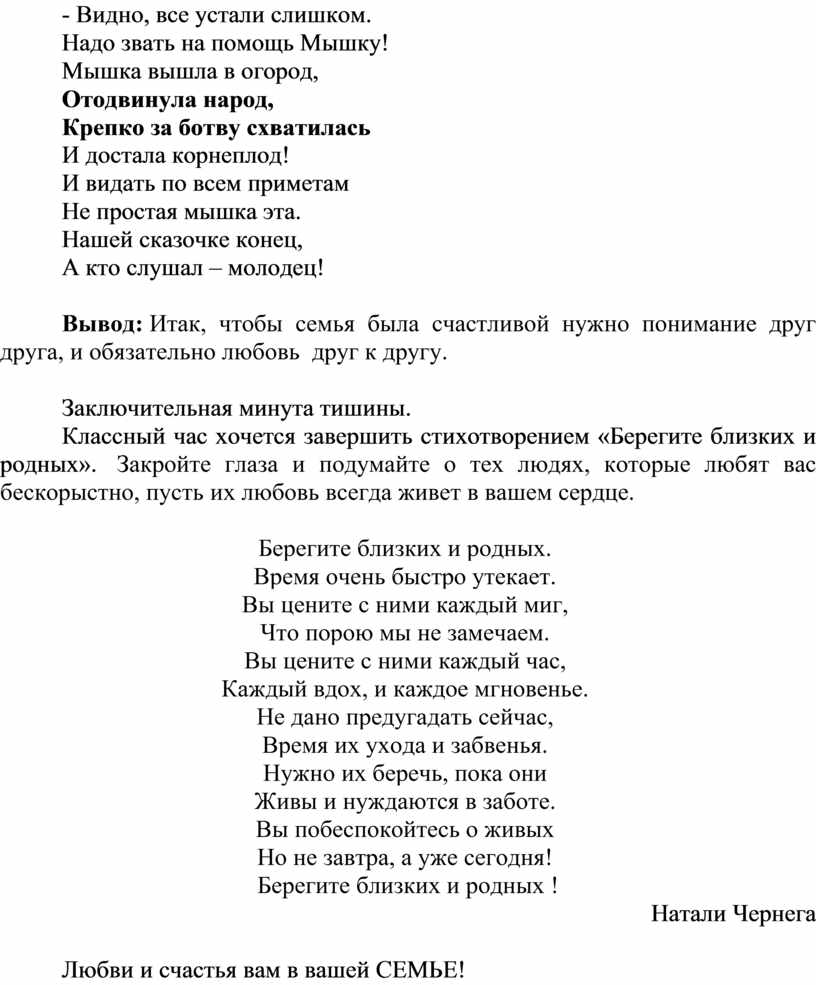 - Видно, все устали слишком.
Надо звать на помощь Мышку!
Мышка вышла в огород,
Отодвинула народ,
Крепко за ботву схватилась
И достала корнеплод!
И видать по всем приметам
Не простая мышка эта.
Нашей сказочке конец,
А кто слушал – молодец!

Вывод: Итак, чтобы семья была счастливой нужно понимание друг друга, и обязательно любовь друг к другу.

Заключительная минута тишины.
Классный час хочется завершить стихотворением «Берегите близких и родных». Закройте глаза и подумайте о тех людях, которые любят вас бескорыстно, пусть их любовь всегда живет в вашем сердце.

Берегите близких и родных.
Время очень быстро утекает.
Вы цените с ними каждый миг,
Что порою мы не замечаем.
Вы цените с ними каждый час,
Каждый вдох, и каждое мгновенье.
Не дано предугадать сейчас,
Время их ухода и забвенья.
Нужно их беречь, пока они
Живы и нуждаются в заботе.
Вы побеспокойтесь о живых
Но не завтра, а уже сегодня!
Берегите близких и родных !

Натали Чернега

Любви и счастья вам в вашей СЕМЬЕ!